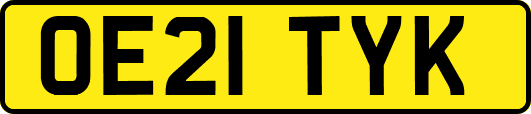 OE21 TYK